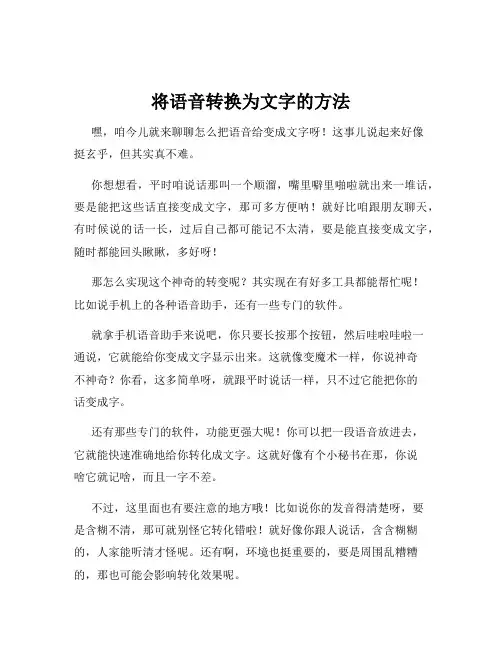 将语音转换为文字的方法

嘿，咱今儿就来聊聊怎么把语音给变成文字呀！这事儿说起来好像挺玄乎，但其实真不难。

你想想看，平时咱说话那叫一个顺溜，嘴里噼里啪啦就出来一堆话，要是能把这些话直接变成文字，那可多方便呐！就好比咱跟朋友聊天，有时候说的话一长，过后自己都可能记不太清，要是能直接变成文字，随时都能回头瞅瞅，多好呀！

那怎么实现这个神奇的转变呢？其实现在有好多工具都能帮忙呢！比如说手机上的各种语音助手，还有一些专门的软件。

就拿手机语音助手来说吧，你只要长按那个按钮，然后哇啦哇啦一通说，它就能给你变成文字显示出来。这就像变魔术一样，你说神奇不神奇？你看，这多简单呀，就跟平时说话一样，只不过它能把你的话变成字。

还有那些专门的软件，功能更强大呢！你可以把一段语音放进去，它就能快速准确地给你转化成文字。这就好像有个小秘书在那，你说啥它就记啥，而且一字不差。

不过，这里面也有要注意的地方哦！比如说你的发音得清楚呀，要是含糊不清，那可就别怪它转化错啦！就好像你跟人说话，含含糊糊的，人家能听清才怪呢。还有啊，环境也挺重要的，要是周围乱糟糟的，那也可能会影响转化效果呢。